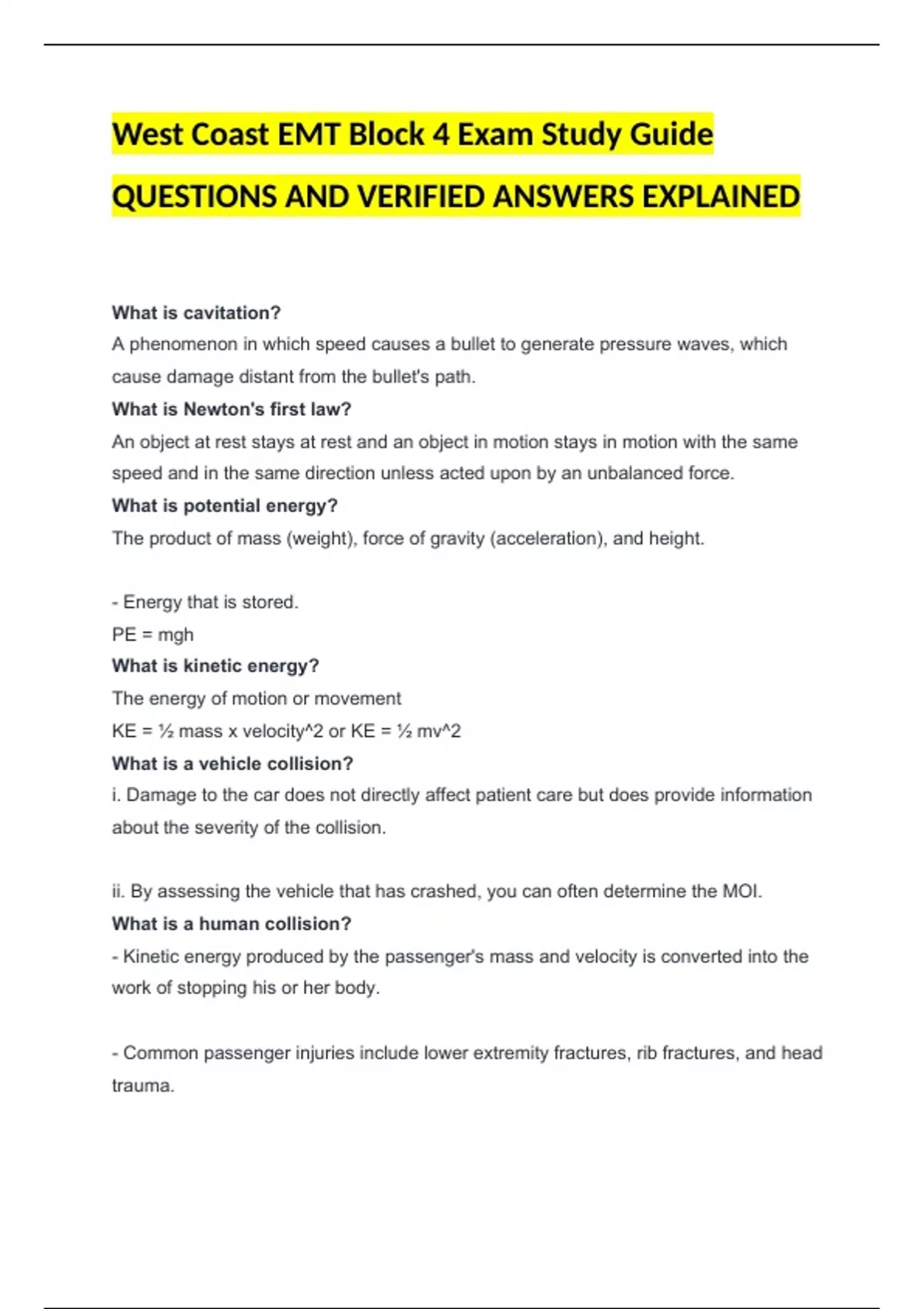 West Coast EMT Block 4 Exam Study Guide

QUESTIONS AND VERIFIED ANSWERS EXPLAINED

What is cavitation?
A phenomenon in which speed causes a bullet to generate pressure waves, which cause damage distant from the bullet's path.

What is Newton's first law?
An object at rest stays at rest and an object in motion stays in motion with the same speed and in the same direction unless acted upon by an unbalanced force.

What is potential energy?
The product of mass (weight), force of gravity (acceleration), and height.

- Energy that is stored.
PE = mgh

What is kinetic energy?
The energy of motion or movement
KE = ½ mass x velocity^2 or KE = ½ mv^2

What is a vehicle collision?
i. Damage to the car does not directly affect patient care but does provide information about the severity of the collision.

ii. By assessing the vehicle that has crashed, you can often determine the MOI.

What is a human collision?
- Kinetic energy produced by the passenger's mass and velocity is converted into the work of stopping his or her body.

- Common passenger injuries include lower extremity fractures, rib fractures, and head trauma.